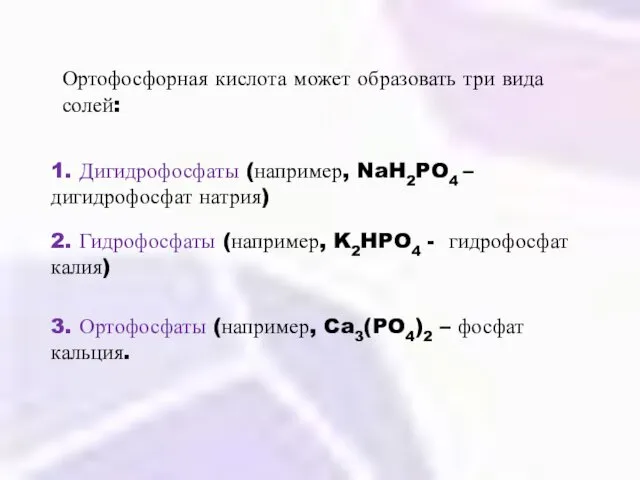 Ортофосфорная кислота может образовать три вида солей:

1. Дигидрофосфаты (например, $NaH_2PO_4$ – дигидрофосфат натрия)

2. Гидрофосфаты (например, $K_2HPO_4$ - гидрофосфат калия)

3. Ортофосфаты (например, $Ca_3(PO_4)_2$ – фосфат кальция.